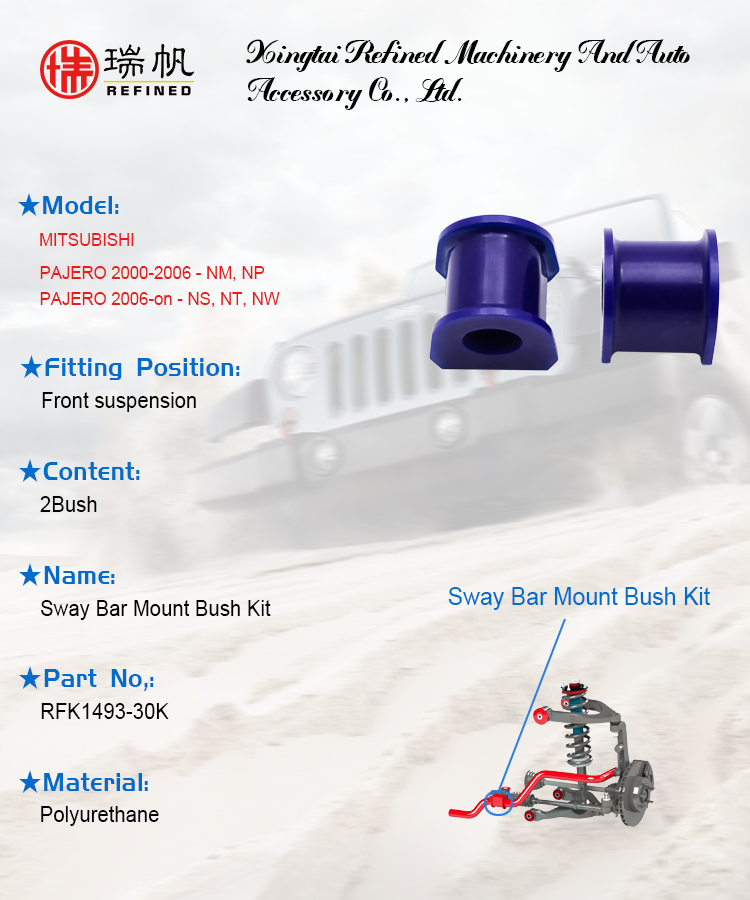 瑞帆
REFINED

Xingtai Refined Machinery And Auto Accessory Co., Ltd.

★Model:
MITSUBISHI
PAJERO 2000-2006 - NM, NP
PAJERO 2006-on - NS, NT, NW

★Fitting Position:
Front suspension

★Content:
2Bush

★Name:
Sway Bar Mount Bush Kit

★Part No,:
RFK1493-30K

★Material:
Polyurethane

Sway Bar Mount Bush Kit